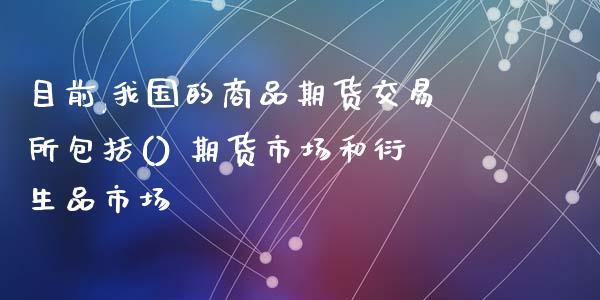 目前,我国的商品期货交易所包括() 期货市场和衍生品市场